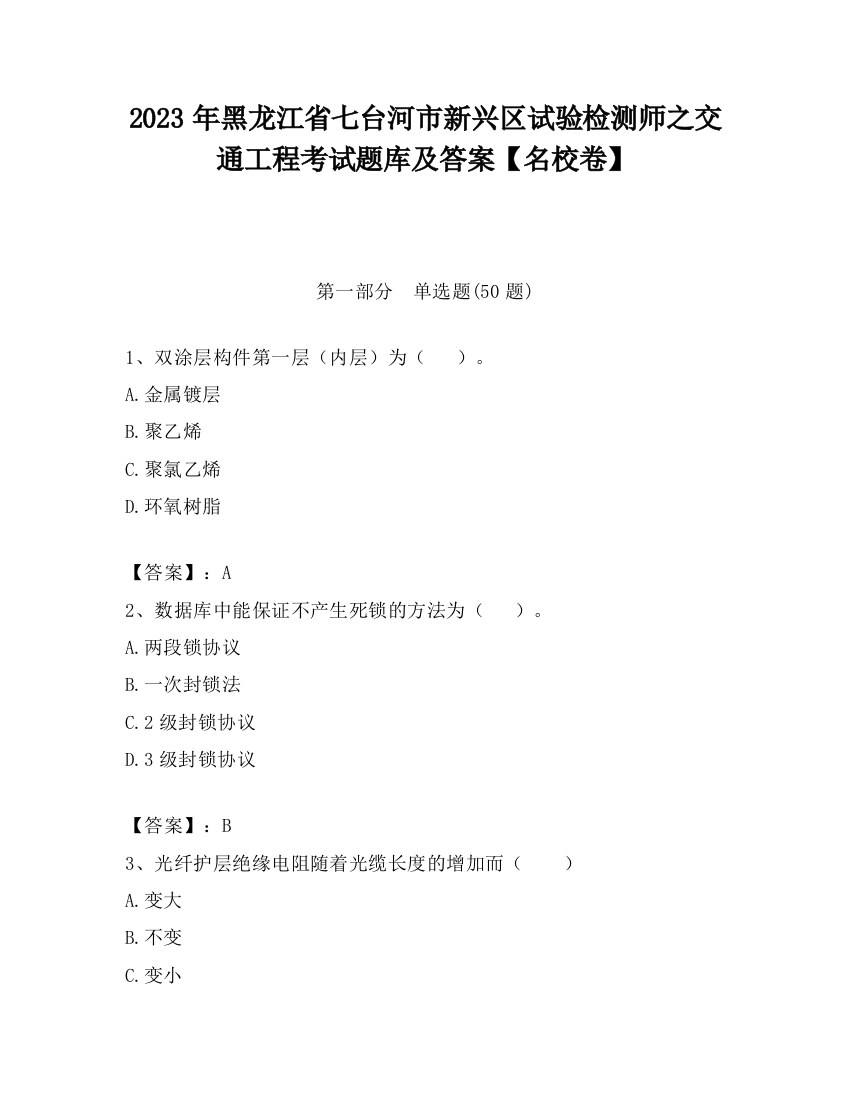 2023 年黑龙江省七台河市新兴区试验检测师之交通工程考试题库及答案【名校卷】

第一部分　单选题(50 题)

1、双涂层构件第一层（内层）为（　　）。

A.金属镀层

B.聚乙烯

C.聚氯乙烯

D.环氧树脂

【答案】：A

2、数据库中能保证不产生死锁的方法为（　　）。

A.两段锁协议

B.一次封锁法

C.2 级封锁协议

D.3 级封锁协议

【答案】：B

3、光纤护层绝缘电阻随着光缆长度的增加而（　　）

A.变大

B.不变

C.变小